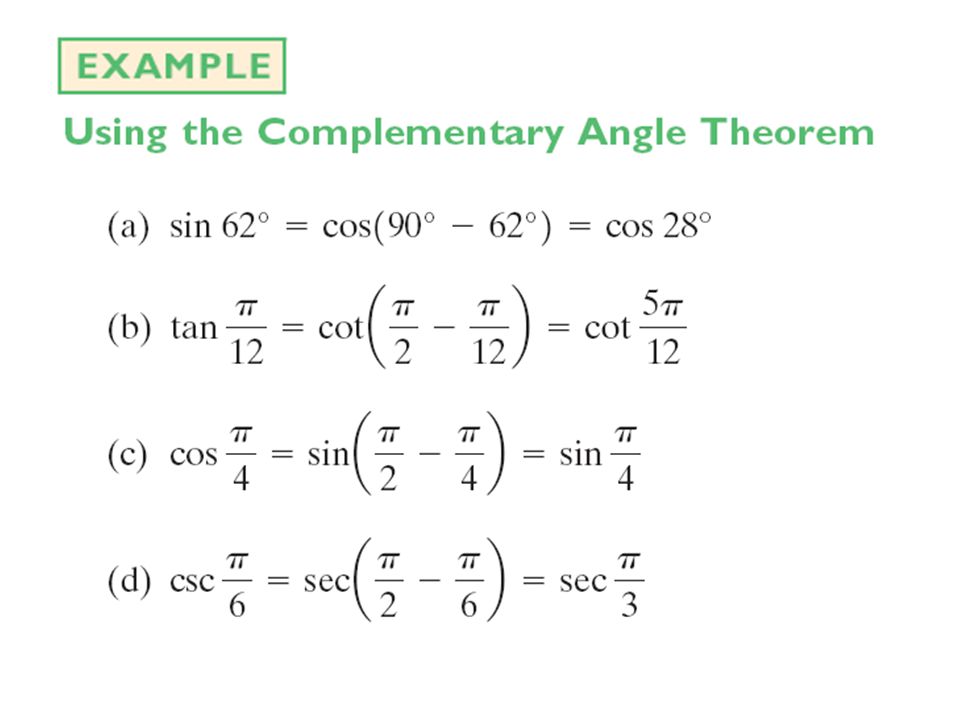 EXAMPLE

Using the Complementary Angle Theorem

(a) $\sin 62^\circ = \cos(90^\circ - 62^\circ) = \cos 28^\circ$

(b) $\tan \frac{\pi}{12} = \cot\left(\frac{\pi}{2} - \frac{\pi}{12}\right) = \cot \frac{5\pi}{12}$

(c) $\cos \frac{\pi}{4} = \sin\left(\frac{\pi}{2} - \frac{\pi}{4}\right) = \sin \frac{\pi}{4}$

(d) $\csc \frac{\pi}{6} = \sec\left(\frac{\pi}{2} - \frac{\pi}{6}\right) = \sec \frac{\pi}{3}$